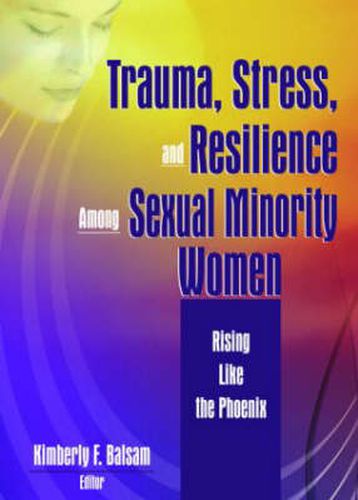 Trauma, Stress, and Resilience Among Sexual Minority Women

Rising Like the Phoenix

Kimberly F. Balsam
Editor